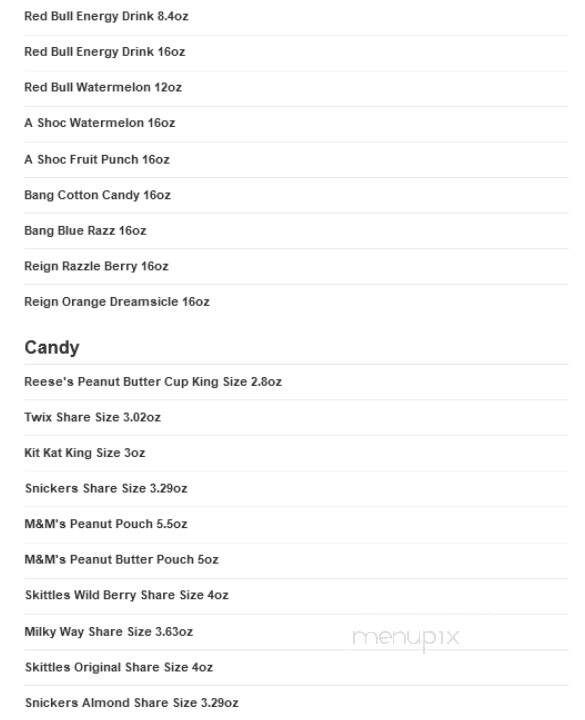 Red Bull Energy Drink 8.4oz

Red Bull Energy Drink 16oz

Red Bull Watermelon 12oz

A Shoc Watermelon 16oz

A Shoc Fruit Punch 16oz

Bang Cotton Candy 16oz

Bang Blue Razz 16oz

Reign Razzle Berry 16oz

Reign Orange Dreamsicle 16oz

Candy

Reese's Peanut Butter Cup King Size 2.8oz

Twix Share Size 3.02oz

Kit Kat King Size 3oz

Snickers Share Size 3.29oz

M&M's Peanut Pouch 5.5oz

M&M's Peanut Butter Pouch 5oz

Skittles Wild Berry Share Size 4oz

Milky Way Share Size 3.63oz

menupix

Skittles Original Share Size 4oz

Snickers Almond Share Size 3.29oz